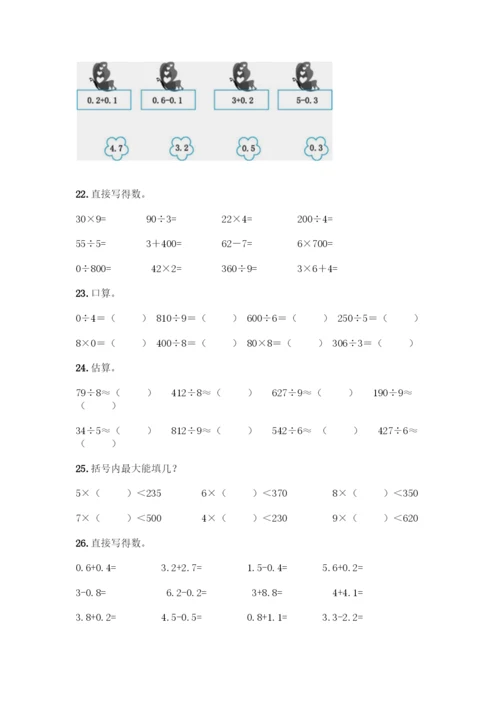 0.2+0.1　0.6-0.1　3+0.2　5-0.3

4.7　3.2　0.5　0.3

22. 直接写得数。

30×9=　90÷3=　22×4=　200÷4=

55÷5=　3+400=　62－7=　6×700=

0÷800=　42×2=　360÷9=　3×6+4=

23. 口算。

0÷4=（　）　810÷9=（　）　600÷6=（　）　250÷5=（　）

8×0=（　）　400÷8=（　）　80×8=（　）　306÷3=（　）

24. 估算。

79÷8≈（　）　412÷8≈（　）　627÷9≈（　）　190÷9≈（　）

34÷5≈（　）　812÷9≈（　）　542÷6≈（　）　427÷6≈（　）

25. 括号内最大能填几？

5×（　）<235　6×（　）<370　8×（　）<350

7×（　）<500　4×（　）<230　9×（　）<620

26. 直接写得数。

0.6+0.4=　3.2+2.7=　1.5-0.4=　5.6+0.2=

3-0.8=　6.2-0.2=　3+8.8=　4+4.1=

3.8+0.2=　4.5-0.5=　0.8+1.1=　3.3-2.2=